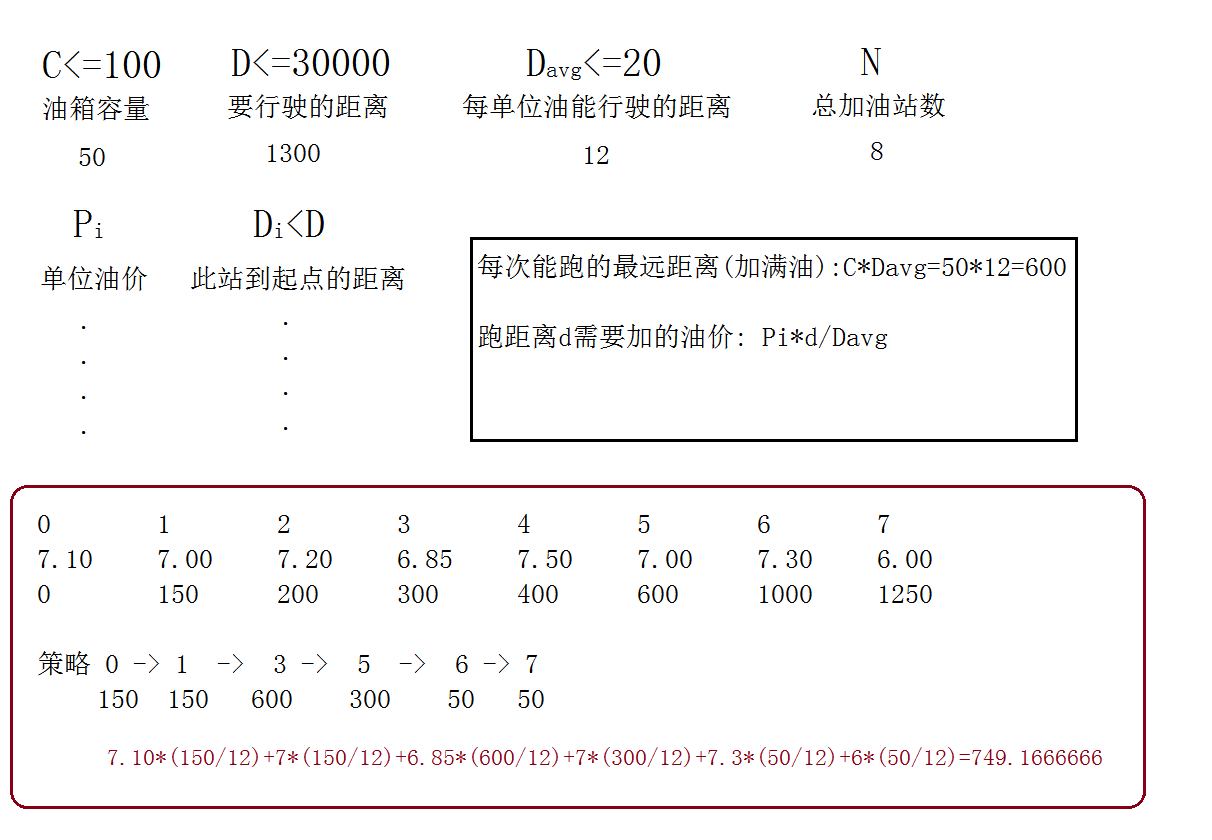 C<=100
油箱容量
50

D<=30000
要行驶的距离
1300

$D_{avg}$<=20
每单位油能行驶的距离
12

N
总加油站数
8

$P_i$
单位油价
.
.
.
.

$D_i$<D
此站到起点的距离
.
.
.
.

每次能跑的最远距离(加满油):C*Davg=50*12=600

跑距离d需要加的油价: Pi*d/Davg

| 0 | 1 | 2 | 3 | 4 | 5 | 6 | 7 |
|---|---|---|---|---|---|---|---|
| 7.10 | 7.00 | 7.20 | 6.85 | 7.50 | 7.00 | 7.30 | 6.00 |
| 0 | 150 | 200 | 300 | 400 | 600 | 1000 | 1250 |

策略 0 -> 1 -> 3 -> 5 -> 6 -> 7
150 150 600 300 50 50

7.10*(150/12)+7*(150/12)+6.85*(600/12)+7*(300/12)+7.3*(50/12)+6*(50/12)=749.1666666